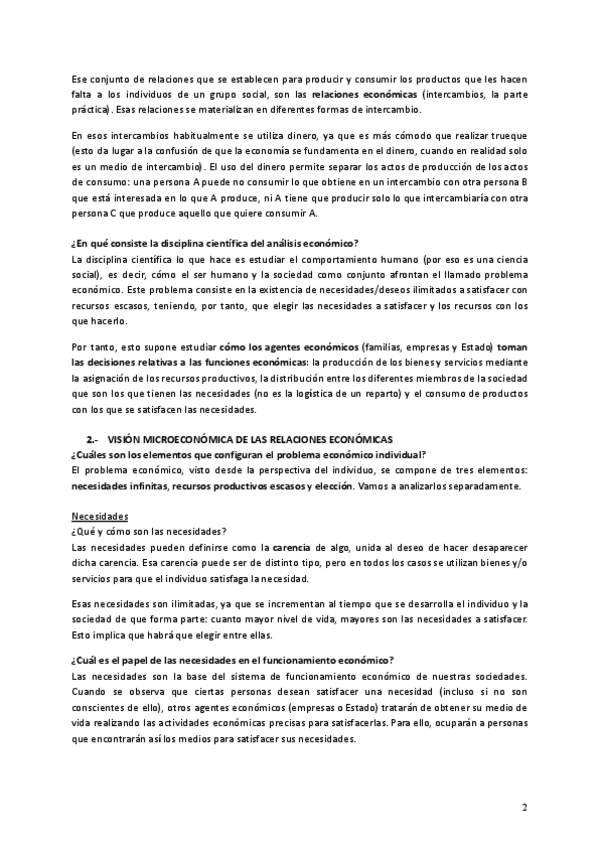 Ese conjunto de relaciones que se establecen para producir y consumir los productos que les hacen falta a los individuos de un grupo social, son las relaciones económicas (intercambios, la parte práctica). Esas relaciones se materializan en diferentes formas de intercambio.

En esos intercambios habitualmente se utiliza dinero, ya que es más cómodo que realizar trueque (esto da lugar a la confusión de que la economía se fundamenta en el dinero, cuando en realidad solo es un medio de intercambio). El uso del dinero permite separar los actos de producción de los actos de consumo: una persona A puede no consumir lo que obtiene en un intercambio con otra persona B que está interesada en lo que A produce, ni A tiene que producir solo lo que intercambiaría con otra persona C que produce aquello que quiere consumir A.

¿En qué consiste la disciplina científica del análisis económico?
La disciplina científica lo que hace es estudiar el comportamiento humano (por eso es una ciencia social), es decir, cómo el ser humano y la sociedad como conjunto afrontan el llamado problema económico. Este problema consiste en la existencia de necesidades/deseos ilimitados a satisfacer con recursos escasos, teniendo, por tanto, que elegir las necesidades a satisfacer y los recursos con los que hacerlo.

Por tanto, esto supone estudiar cómo los agentes económicos (familias, empresas y Estado) toman las decisiones relativas a las funciones económicas: la producción de los bienes y servicios mediante la asignación de los recursos productivos, la distribución entre los diferentes miembros de la sociedad que son los que tienen las necesidades (no es la logística de un reparto) y el consumo de productos con los que se satisfacen las necesidades.

2.- VISIÓN MICROECONÓMICA DE LAS RELACIONES ECONÓMICAS
¿Cuáles son los elementos que configuran el problema económico individual?
El problema económico, visto desde la perspectiva del individuo, se compone de tres elementos: necesidades infinitas, recursos productivos escasos y elección. Vamos a analizarlos separadamente.

Necesidades
¿Qué y cómo son las necesidades?
Las necesidades pueden definirse como la carencia de algo, unida al deseo de hacer desaparecer dicha carencia. Esa carencia puede ser de distinto tipo, pero en todos los casos se utilizan bienes y/o servicios para que el individuo satisfaga la necesidad.

Esas necesidades son ilimitadas, ya que se incrementan al tiempo que se desarrolla el individuo y la sociedad de que forma parte: cuanto mayor nivel de vida, mayores son las necesidades a satisfacer. Esto implica que habrá que elegir entre ellas.

¿Cuál es el papel de las necesidades en el funcionamiento económico?
Las necesidades son la base del sistema de funcionamiento económico de nuestras sociedades. Cuando se observa que ciertas personas desean satisfacer una necesidad (incluso si no son conscientes de ello), otros agentes económicos (empresas o Estado) tratarán de obtener su medio de vida realizando las actividades económicas precisas para satisfacerlas. Para ello, ocuparán a personas que encontrarán así los medios para satisfacer sus necesidades.

2